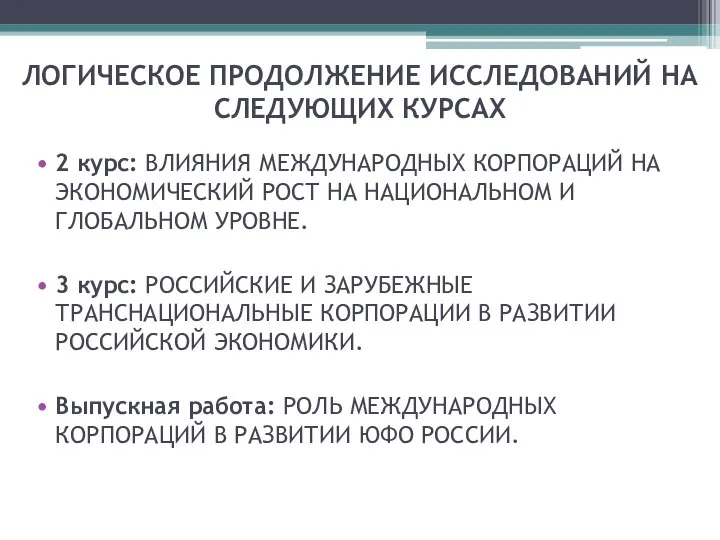 ЛОГИЧЕСКОЕ ПРОДОЛЖЕНИЕ ИССЛЕДОВАНИЙ НА СЛЕДУЮЩИХ КУРСАХ

• 2 курс: ВЛИЯНИЯ МЕЖДУНАРОДНЫХ КОРПОРАЦИЙ НА ЭКОНОМИЧЕСКИЙ РОСТ НА НАЦИОНАЛЬНОМ И ГЛОБАЛЬНОМ УРОВНЕ.

• 3 курс: РОССИЙСКИЕ И ЗАРУБЕЖНЫЕ ТРАНСНАЦИОНАЛЬНЫЕ КОРПОРАЦИИ В РАЗВИТИИ РОССИЙСКОЙ ЭКОНОМИКИ.

• Выпускная работа: РОЛЬ МЕЖДУНАРОДНЫХ КОРПОРАЦИЙ В РАЗВИТИИ ЮФО РОССИИ.